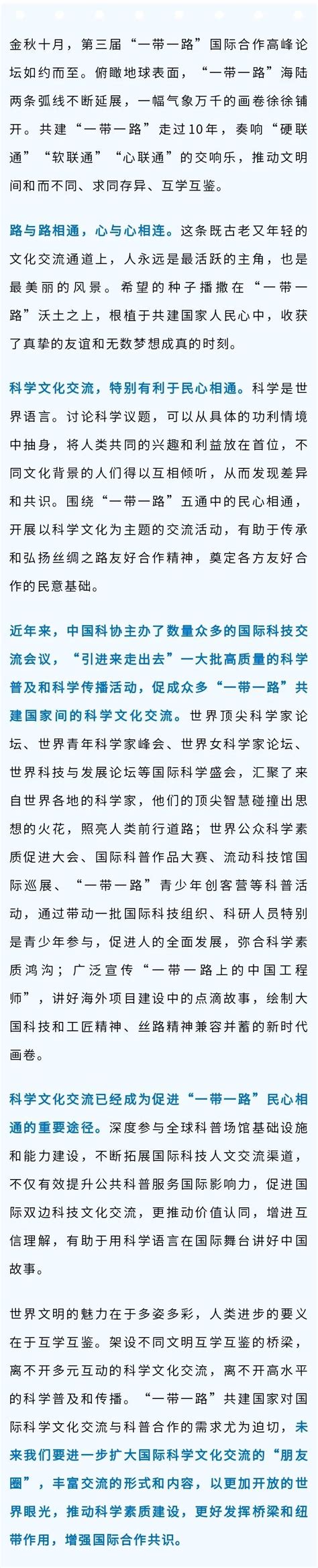 金秋十月，第三届“一带一路”国际合作高峰论坛如约而至。俯瞰地球表面，“一带一路”海陆两条弧线不断延展，一幅气象万千的画卷徐徐铺开。共建“一带一路”走过10年，奏响“硬联通”“软联通”“心联通”的交响乐，推动文明间和而不同、求同存异、互学互鉴。

路与路相通，心与心相连。这条既古老又年轻的文化交流通道上，人永远是最活跃的主角，也是最美丽的风景。希望的种子播撒在“一带一路”沃土之上，根植于共建国家人民心中，收获了真挚的友谊和无数梦想成真的时刻。

科学文化交流，特别有利于民心相通。科学是世界语言。讨论科学议题，可以从具体的功利情境中抽身，将人类共同的兴趣和利益放在首位，不同文化背景的人们得以互相倾听，从而发现差异和共识。围绕“一带一路”五通中的民心相通，开展以科学文化为主题的交流活动，有助于传承和弘扬丝绸之路友好合作精神，奠定各方友好合作的民意基础。

近年来，中国科协主办了数量众多的国际科技交流会议，“引进来走出去”一大批高质量的科学普及和科学传播活动，促成众多“一带一路”共建国家间的科学文化交流。世界顶尖科学家论坛、世界青年科学家峰会、世界女科学家论坛、世界科技与发展论坛等国际科学盛会，汇聚了来自世界各地的科学家，他们的顶尖智慧碰撞出思想的火花，照亮人类前行道路；世界公众科学素质促进大会、国际科普作品大赛、流动科技馆国际巡展、“一带一路”青少年创客营等科普活动，通过带动一批国际科技组织、科研人员特别是青少年参与，促进人的全面发展，弥合科学素质鸿沟；广泛宣传“一带一路上的中国工程师”，讲好海外项目建设中的点滴故事，绘制大国科技和工匠精神、丝路精神兼容并蓄的新时代画卷。

科学文化交流已经成为促进“一带一路”民心相通的重要途径。深度参与全球科普场馆基础设施和能力建设，不断拓展国际科技人文交流渠道，不仅有效提升公共科普服务国际影响力，促进国际双边科技文化交流，更推动价值认同，增进互信理解，有助于用科学语言在国际舞台讲好中国故事。

世界文明的魅力在于多姿多彩，人类进步的要义在于互学互鉴。架设不同文明互学互鉴的桥梁，离不开多元互动的科学文化交流，离不开高水平的科学普及和传播。“一带一路”共建国家对国际科学文化交流与科普合作的需求尤为迫切，未来我们要进一步扩大国际科学文化交流的“朋友圈”，丰富交流的形式和内容，以更加开放的世界眼光，推动科学素质建设，更好发挥桥梁和纽带作用，增强国际合作共识。